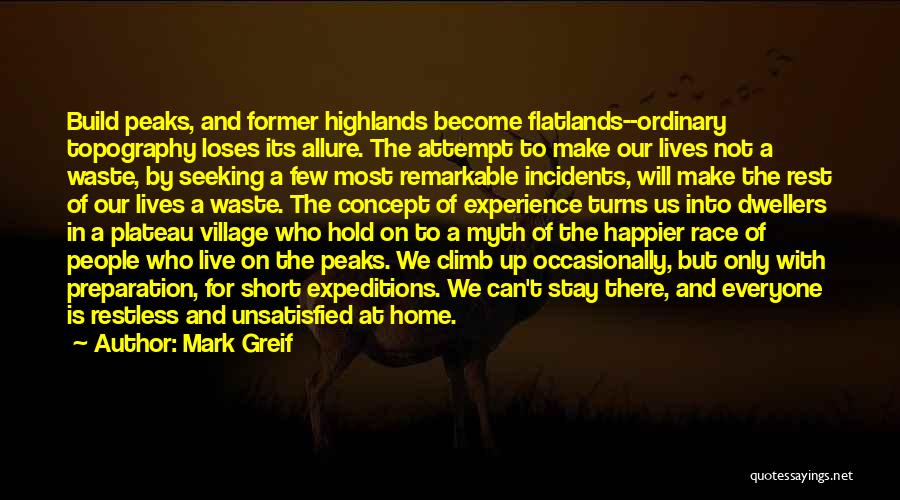 Build peaks, and former highlands become flatlands--ordinary topography loses its allure. The attempt to make our lives not a waste, by seeking a few most remarkable incidents, will make the rest of our lives a waste. The concept of experience turns us into dwellers in a plateau village who hold on to a myth of the happier race of people who live on the peaks. We climb up occasionally, but only with preparation, for short expeditions. We can't stay there, and everyone is restless and unsatisfied at home.

Author: Mark Greif

quotessayings.net